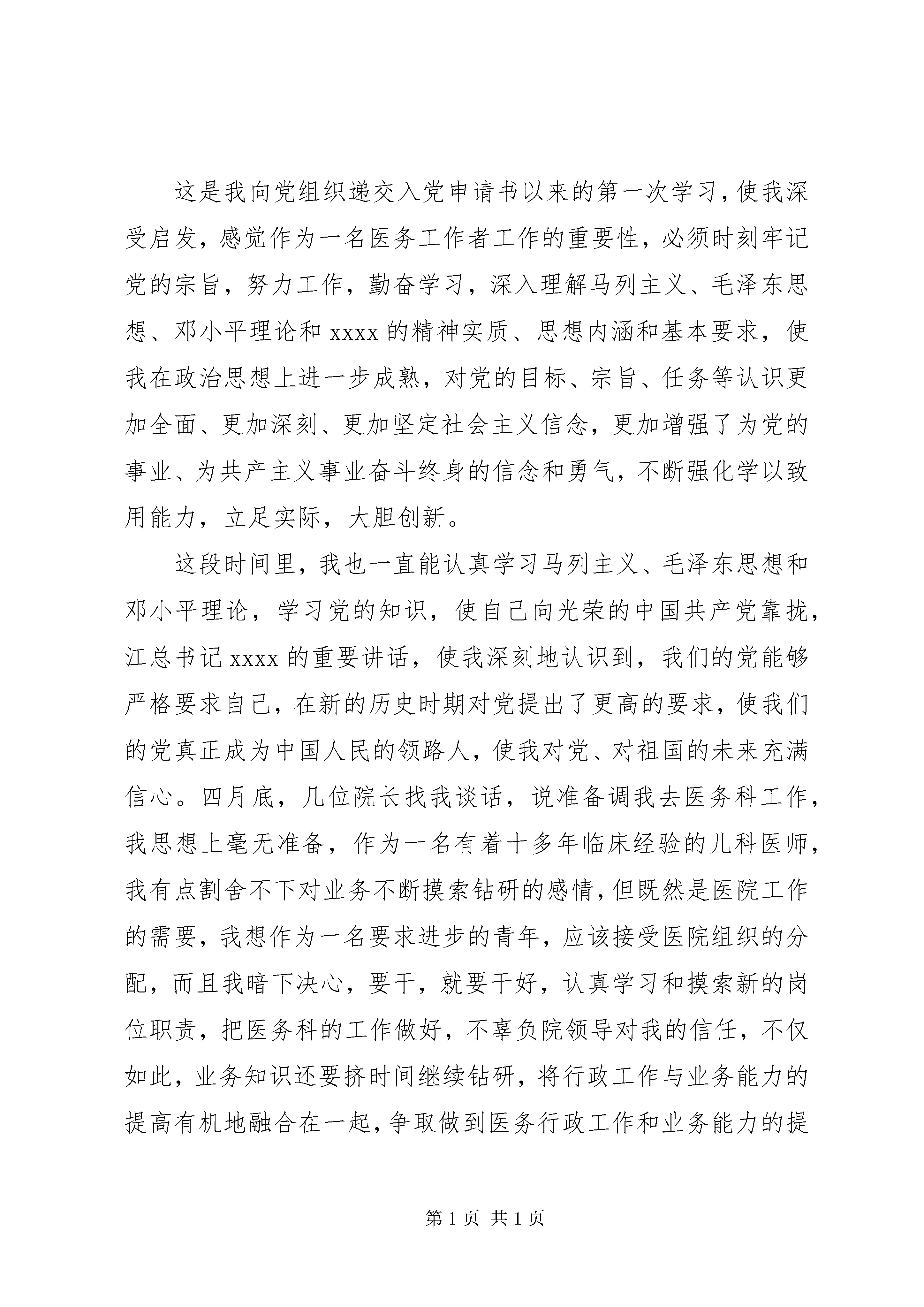 这是我向党组织递交入党申请书以来的第一次学习，使我深受启发，感觉作为一名医务工作者工作的重要性，必须时刻牢记党的宗旨，努力工作，勤奋学习，深入理解马列主义、毛泽东思想、邓小平理论和 xxxx 的精神实质、思想内涵和基本要求，使我在政治思想上进一步成熟，对党的目标、宗旨、任务等认识更加全面、更加深刻、更加坚定社会主义信念，更加增强了为党的事业、为共产主义事业奋斗终身的信念和勇气，不断强化学以致用能力，立足实际，大胆创新。

这段时间里，我也一直能认真学习马列主义、毛泽东思想和邓小平理论，学习党的知识，使自己向光荣的中国共产党靠拢，江总书记 xxxx 的重要讲话，使我深刻地认识到，我们的党能够严格要求自己，在新的历史时期对党提出了更高的要求，使我们的党真正成为中国人民的领路人，使我对党、对祖国的未来充满信心。四月底，几位院长找我谈话，说准备调我去医务科工作，我思想上毫无准备，作为一名有着十多年临床经验的儿科医师，我有点割舍不下对业务不断摸索钻研的感情，但既然是医院工作的需要，我想作为一名要求进步的青年，应该接受医院组织的分配，而且我暗下决心，要干，就要干好，认真学习和摸索新的岗位职责，把医务科的工作做好，不辜负院领导对我的信任，不仅如此，业务知识还要挤时间继续钻研，将行政工作与业务能力的提高有机地融合在一起，争取做到医务行政工作和业务能力的提

第 1 页 共 1 页